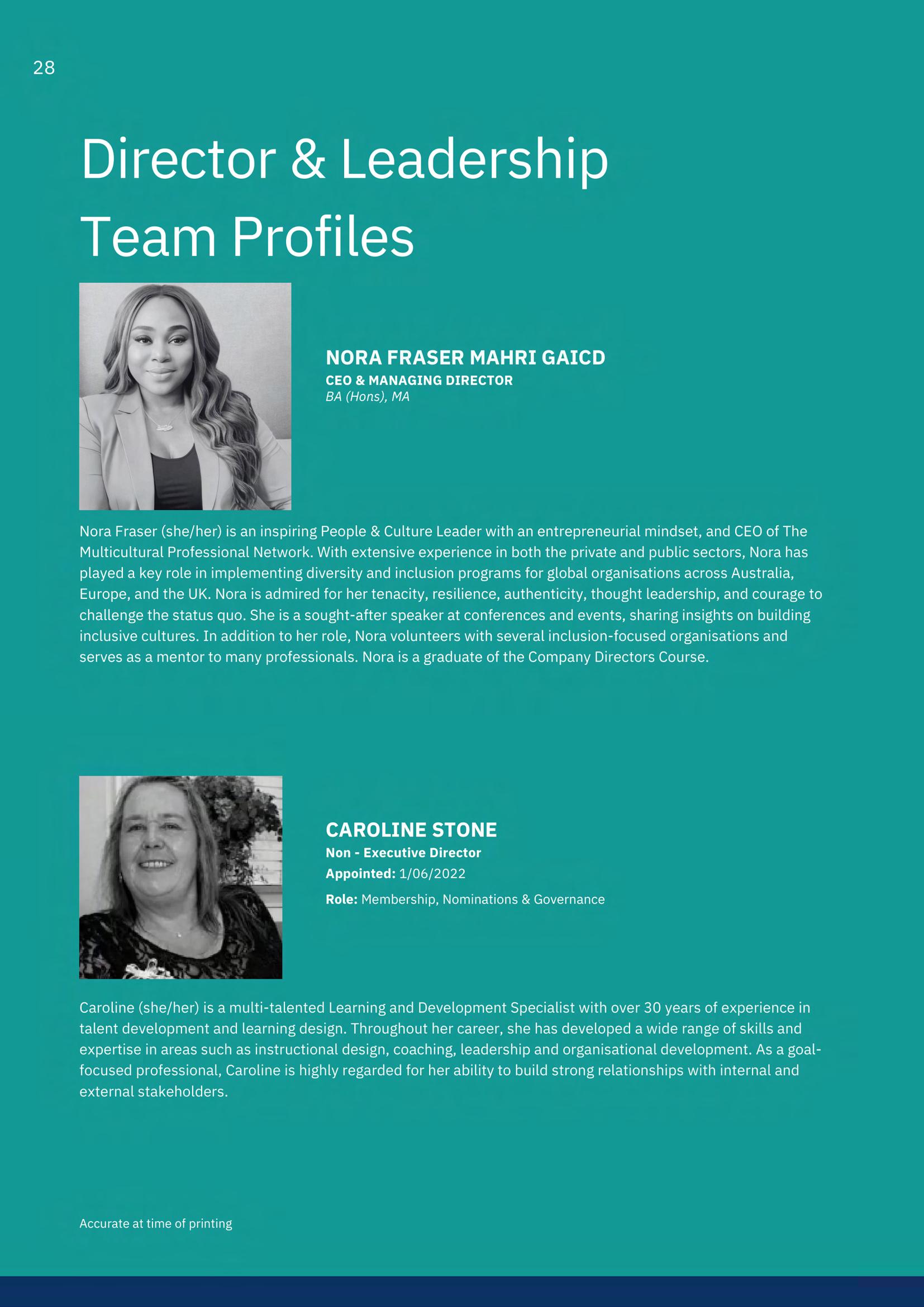 28

Director & Leadership Team Profiles

NORA FRASER MAHRI GAICD
CEO & MANAGING DIRECTOR
BA (Hons), MA

Nora Fraser (she/her) is an inspiring People & Culture Leader with an entrepreneurial mindset, and CEO of The Multicultural Professional Network. With extensive experience in both the private and public sectors, Nora has played a key role in implementing diversity and inclusion programs for global organisations across Australia, Europe, and the UK. Nora is admired for her tenacity, resilience, authenticity, thought leadership, and courage to challenge the status quo. She is a sought-after speaker at conferences and events, sharing insights on building inclusive cultures. In addition to her role, Nora volunteers with several inclusion-focused organisations and serves as a mentor to many professionals. Nora is a graduate of the Company Directors Course.

CAROLINE STONE
Non - Executive Director
Appointed: 1/06/2022
Role: Membership, Nominations & Governance

Caroline (she/her) is a multi-talented Learning and Development Specialist with over 30 years of experience in talent development and learning design. Throughout her career, she has developed a wide range of skills and expertise in areas such as instructional design, coaching, leadership and organisational development. As a goal-focused professional, Caroline is highly regarded for her ability to build strong relationships with internal and external stakeholders.

Accurate at time of printing